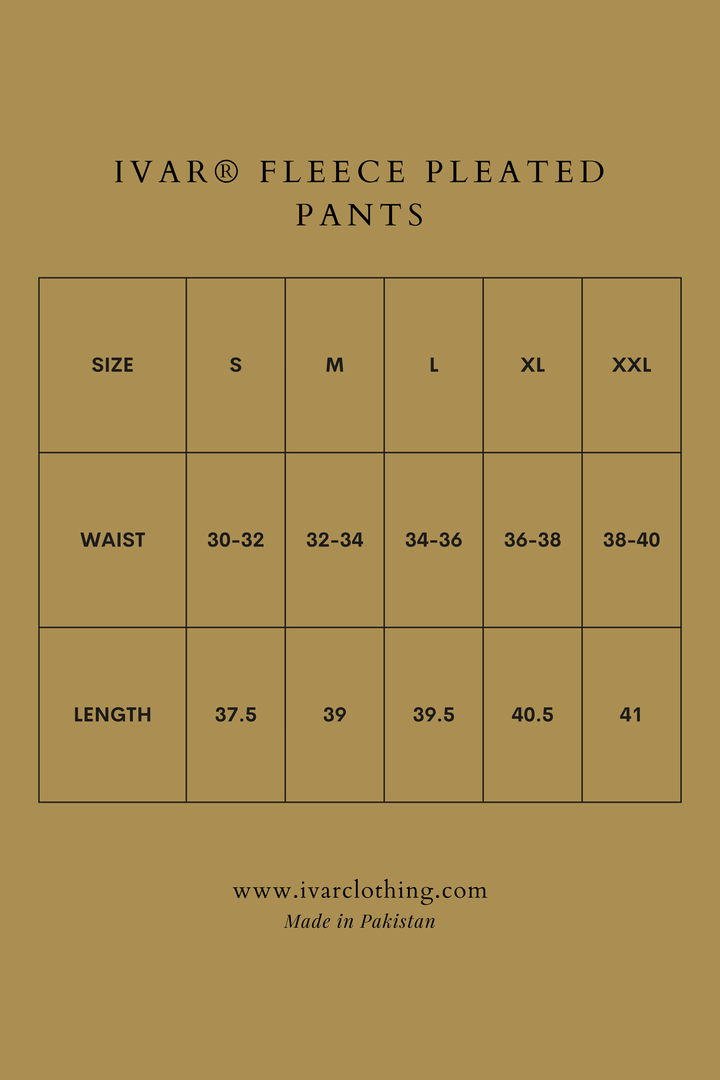 IVAR® FLEECE PLEATED PANTS

| SIZE | S | M | L | XL | XXL |
|---|---|---|---|---|---|
| WAIST | 30-32 | 32-34 | 34-36 | 36-38 | 38-40 |
| LENGTH | 37.5 | 39 | 39.5 | 40.5 | 41 |

www.ivarclothing.com
Made in Pakistan